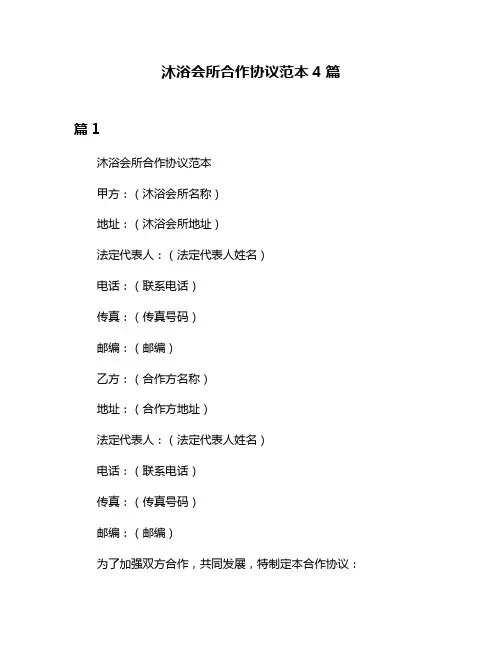 沐浴会所合作协议范本 4 篇

篇 1

沐浴会所合作协议范本

甲方：（沐浴会所名称）

地址：（沐浴会所地址）

法定代表人：（法定代表人姓名）

电话：（联系电话）

传真：（传真号码）

邮编：（邮编）

乙方：（合作方名称）

地址：（合作方地址）

法定代表人：（法定代表人姓名）

电话：（联系电话）

传真：（传真号码）

邮编：（邮编）

为了加强双方合作，共同发展，特制定本合作协议：